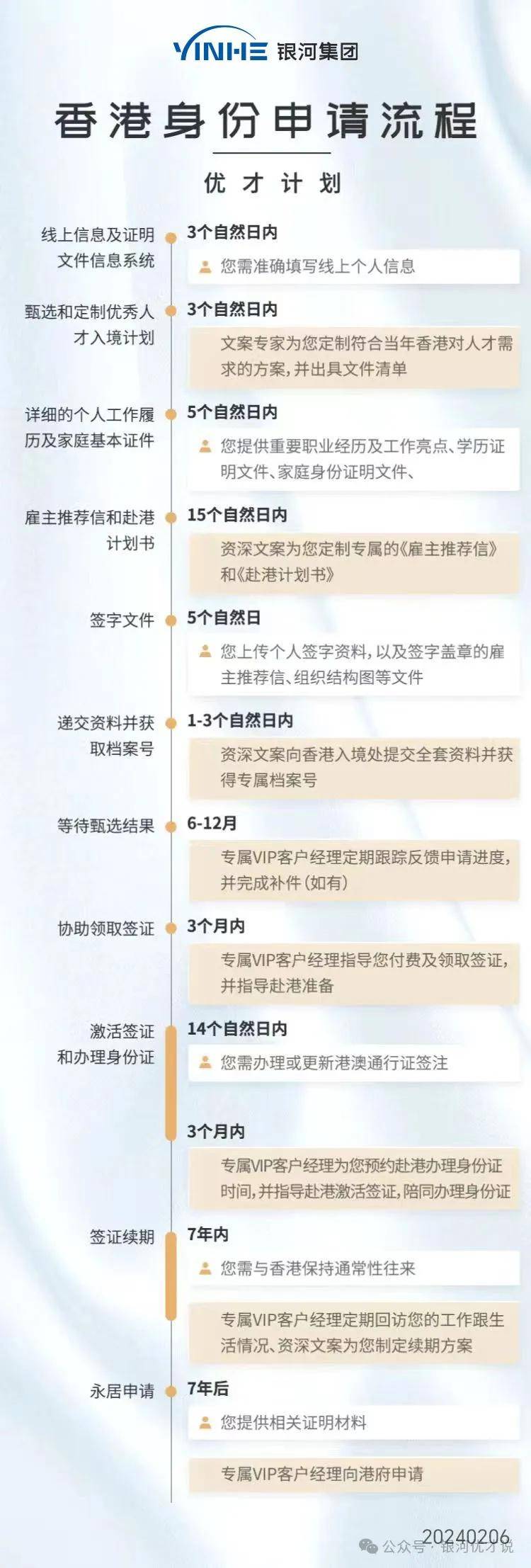 YINHE 银河集团

香港身份申请流程

优才计划

线上信息及证明文件信息系统
3个自然日内
您需准确填写线上个人信息

甄选和定制优秀人才入境计划
3个自然日内
文案专家为您定制符合当年香港对人才需求的方案，并出具文件清单

详细的个人工作履历及家庭基本证件
5个自然日内
您提供重要职业经历及工作亮点、学历证明文件、家庭身份证明文件、

雇主推荐信和赴港计划书
15个自然日内
资深文案为您定制专属的《雇主推荐信》和《赴港计划书》

签字文件
5个自然日
您上传个人签字资料，以及签字盖章的雇主推荐信、组织结构图等文件

递交资料并获取档案号
1-3个自然日内
资深文案向香港入境处提交全套资料并获得专属档案号

等待甄选结果
6-12月
专属VIP客户经理定期跟踪反馈申请进度，并完成补件（如有）

协助领取签证
3个月内
专属VIP客户经理指导您付费及领取签证，并指导赴港准备

激活签证和办理身份证
14个自然日内
您需办理或更新港澳通行证签注
3个月内
专属VIP客户经理为您预约赴港办理身份证时间，并指导赴港激活签证，陪同办理身份证

签证续期
7年内
您需与香港保持通常性往来
专属VIP客户经理定期回访您的工作跟生活情况、资深文案为您制定续期方案

永居申请
7年后
您提供相关证明材料
专属VIP客户经理向港府申请

20240206
公众号 · 银河优才说